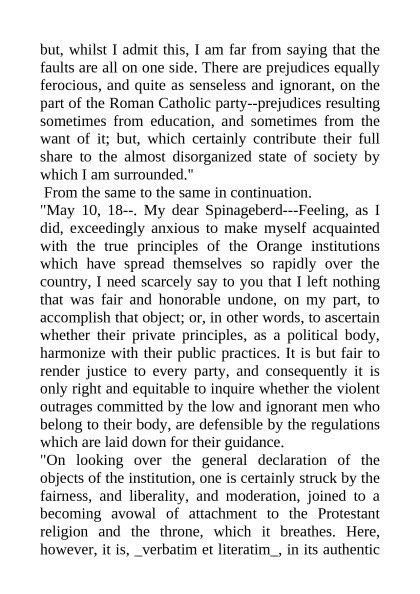 but, whilst I admit this, I am far from saying that the faults are all on one side. There are prejudices equally ferocious, and quite as senseless and ignorant, on the part of the Roman Catholic party--prejudices resulting sometimes from education, and sometimes from the want of it; but, which certainly contribute their full share to the almost disorganized state of society by which I am surrounded."

From the same to the same in continuation.

"May 10, 18--. My dear Spinageberd---Feeling, as I did, exceedingly anxious to make myself acquainted with the true principles of the Orange institutions which have spread themselves so rapidly over the country, I need scarcely say to you that I left nothing that was fair and honorable undone, on my part, to accomplish that object; or, in other words, to ascertain whether their private principles, as a political body, harmonize with their public practices. It is but fair to render justice to every party, and consequently it is only right and equitable to inquire whether the violent outrages committed by the low and ignorant men who belong to their body, are defensible by the regulations which are laid down for their guidance.

"On looking over the general declaration of the objects of the institution, one is certainly struck by the fairness, and liberality, and moderation, joined to a becoming avowal of attachment to the Protestant religion and the throne, which it breathes. Here, however, it is, _verbatim et literatim_, in its authentic